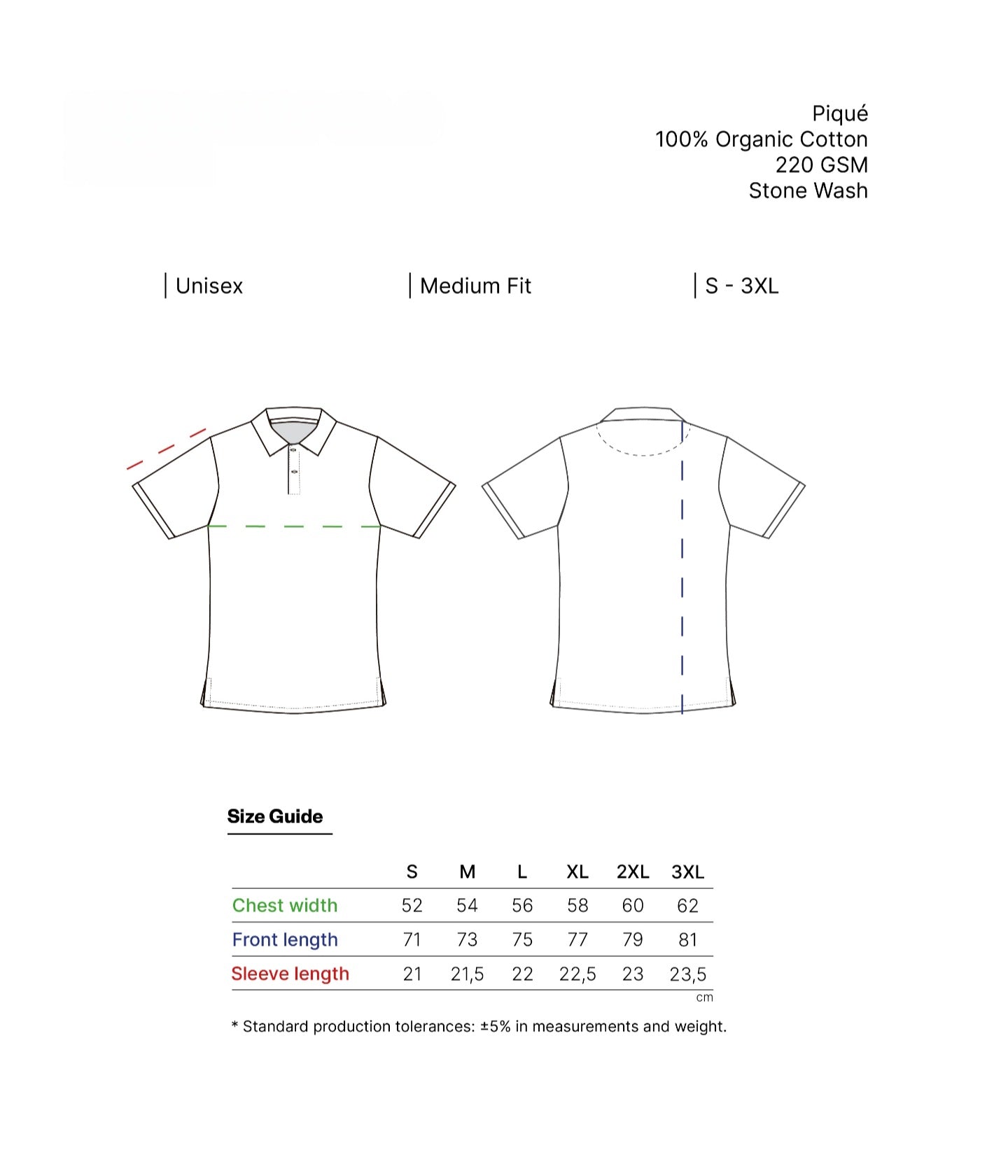 Piqué
100% Organic Cotton
220 GSM
Stone Wash

| Unisex | Medium Fit | S - 3XL

Size Guide

| | S | M | L | XL | 2XL | 3XL |
|---|---|---|---|---|---|---|
| Chest width | 52 | 54 | 56 | 58 | 60 | 62 |
| Front length | 71 | 73 | 75 | 77 | 79 | 81 |
| Sleeve length | 21 | 21,5 | 22 | 22,5 | 23 | 23,5 |

cm

* Standard production tolerances: ±5% in measurements and weight.